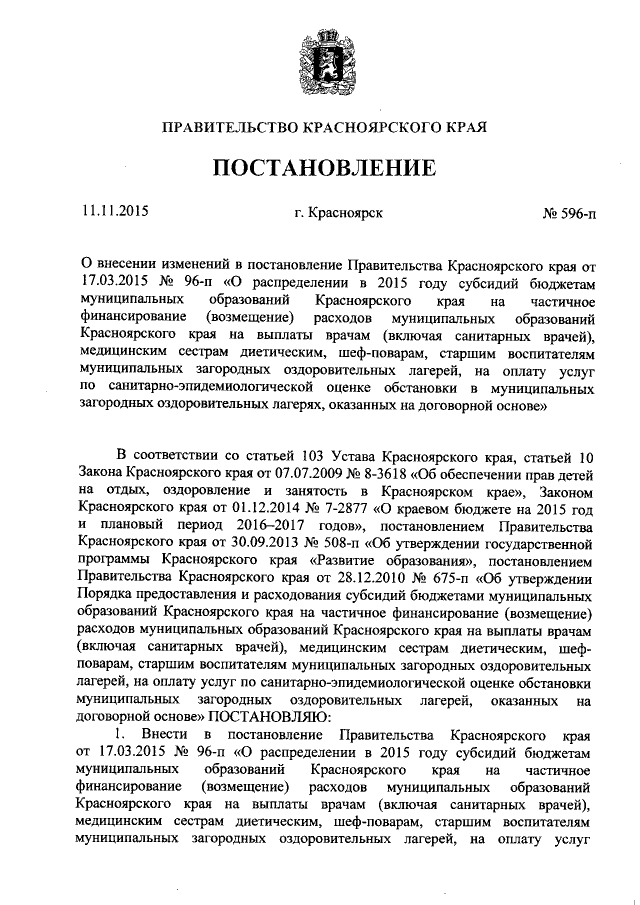 ПРАВИТЕЛЬСТВО КРАСНОЯРСКОГО КРАЯ

ПОСТАНОВЛЕНИЕ

11.11.2015 г. Красноярск № 596-п

О внесении изменений в постановление Правительства Красноярского края от 17.03.2015 № 96-п «О распределении в 2015 году субсидий бюджетам муниципальных образований Красноярского края на частичное финансирование (возмещение) расходов муниципальных образований Красноярского края на выплаты врачам (включая санитарных врачей), медицинским сестрам диетическим, шеф-поварам, старшим воспитателям муниципальных загородных оздоровительных лагерей, на оплату услуг по санитарно-эпидемиологической оценке обстановки в муниципальных загородных оздоровительных лагерях, оказанных на договорной основе»

В соответствии со статьей 103 Устава Красноярского края, статьей 10 Закона Красноярского края от 07.07.2009 № 8-3618 «Об обеспечении прав детей на отдых, оздоровление и занятость в Красноярском крае», Законом Красноярского края от 01.12.2014 № 7-2877 «О краевом бюджете на 2015 год и плановый период 2016–2017 годов», постановлением Правительства Красноярского края от 30.09.2013 № 508-п «Об утверждении государственной программы Красноярского края «Развитие образования», постановлением Правительства Красноярского края от 28.12.2010 № 675-п «Об утверждении Порядка предоставления и расходования субсидий бюджетами муниципальных образований Красноярского края на частичное финансирование (возмещение) расходов муниципальных образований Красноярского края на выплаты врачам (включая санитарных врачей), медицинским сестрам диетическим, шеф-поварам, старшим воспитателям муниципальных загородных оздоровительных лагерей, на оплату услуг по санитарно-эпидемиологической оценке обстановки муниципальных загородных оздоровительных лагерей, оказанных на договорной основе» ПОСТАНОВЛЯЮ:

1. Внести в постановление Правительства Красноярского края от 17.03.2015 № 96-п «О распределении в 2015 году субсидий бюджетам муниципальных образований Красноярского края на частичное финансирование (возмещение) расходов муниципальных образований Красноярского края на выплаты врачам (включая санитарных врачей), медицинским сестрам диетическим, шеф-поварам, старшим воспитателям муниципальных загородных оздоровительных лагерей, на оплату услуг